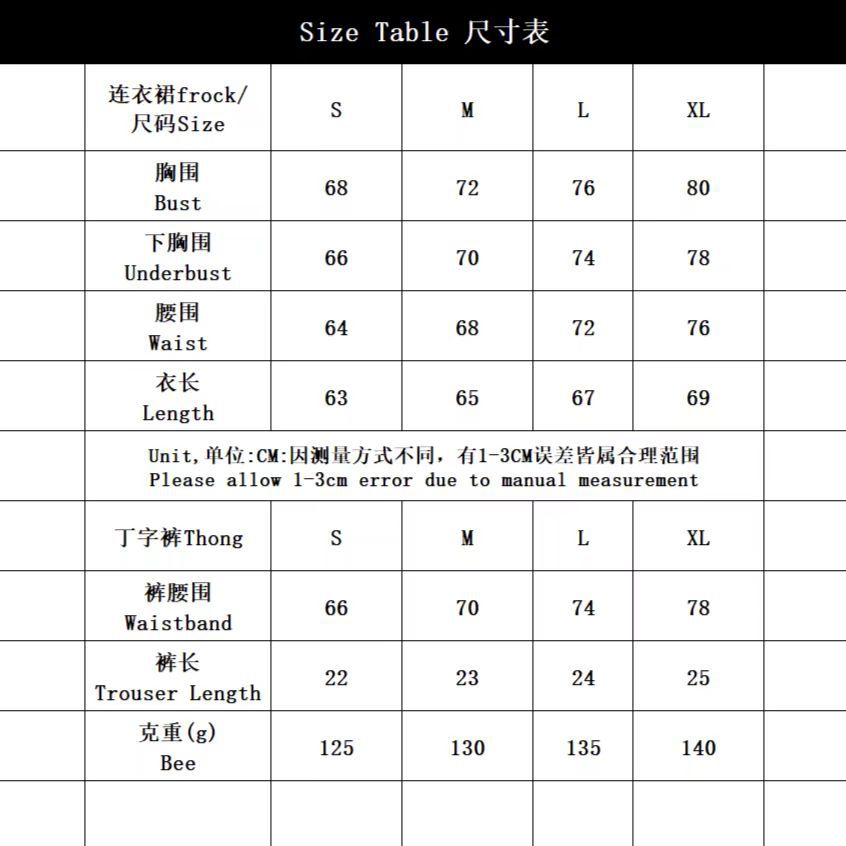 Size Table 尺寸表

| 连衣裙frock/ 尺码Size | S | M | L | XL |
|---|---|---|---|---|
| 胸围 Bust | 68 | 72 | 76 | 80 |
| 下胸围 Underbust | 66 | 70 | 74 | 78 |
| 腰围 Waist | 64 | 68 | 72 | 76 |
| 衣长 Length | 63 | 65 | 67 | 69 |

Unit,单位:CM:因测量方式不同，有1-3CM误差皆属合理范围
Please allow 1-3cm error due to manual measurement

| 丁字裤Thong | S | M | L | XL |
|---|---|---|---|---|
| 裤腰围 Waistband | 66 | 70 | 74 | 78 |
| 裤长 Trouser Length | 22 | 23 | 24 | 25 |
| 克重(g) Bee | 125 | 130 | 135 | 140 |